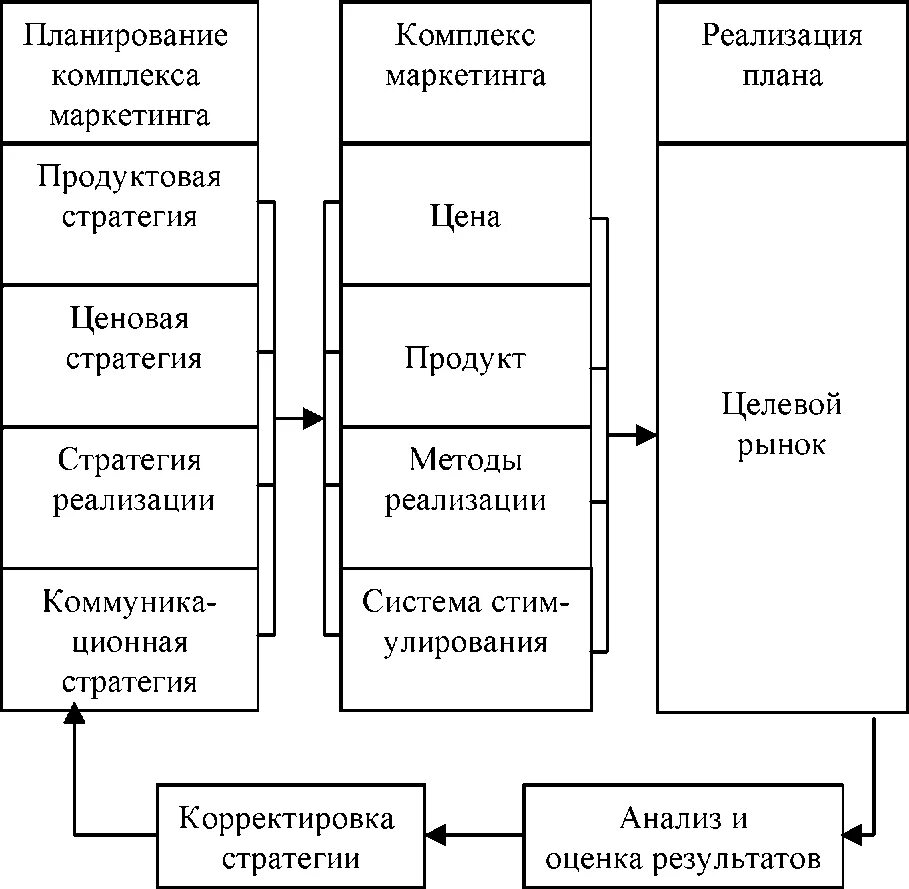 Планирование комплекса маркетинга

Продуктовая стратегия

Ценовая стратегия

Стратегия реализации

Коммуникационная стратегия

Комплекс маркетинга

Цена

Продукт

Методы реализации

Система стимулирования

Реализация плана

Целевой рынок

Корректировка стратегии

Анализ и оценка результатов